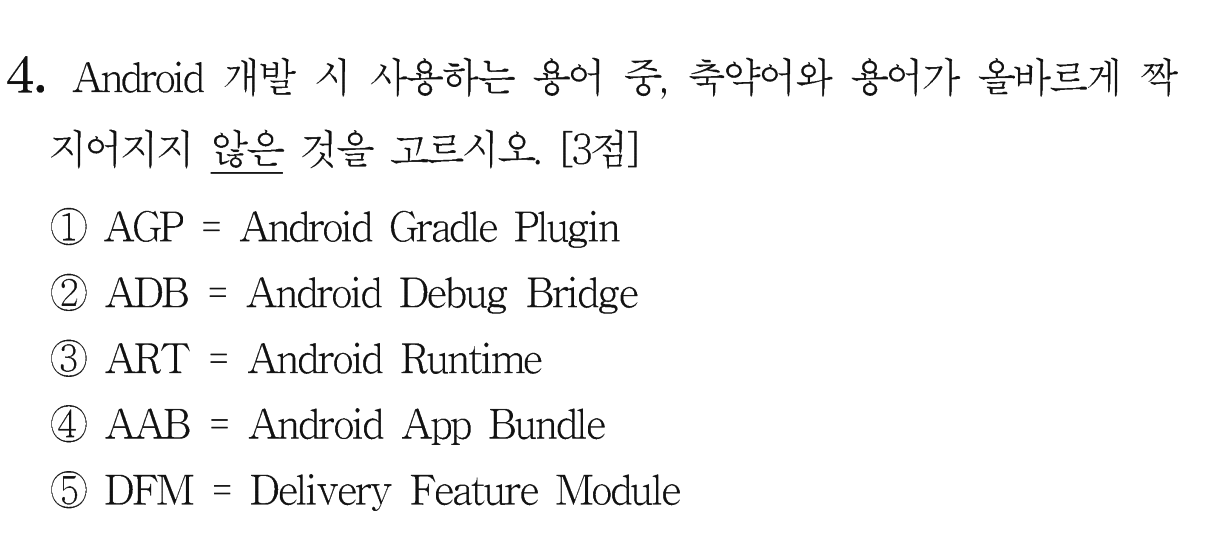 4. Android 개발 시 사용하는 용어 중, 축약어와 용어가 올바르게 짝지어지지 않은 것을 고르시오. [3점]

① AGP = Android Gradle Plugin
② ADB = Android Debug Bridge
③ ART = Android Runtime
④ AAB = Android App Bundle
⑤ DFM = Delivery Feature Module